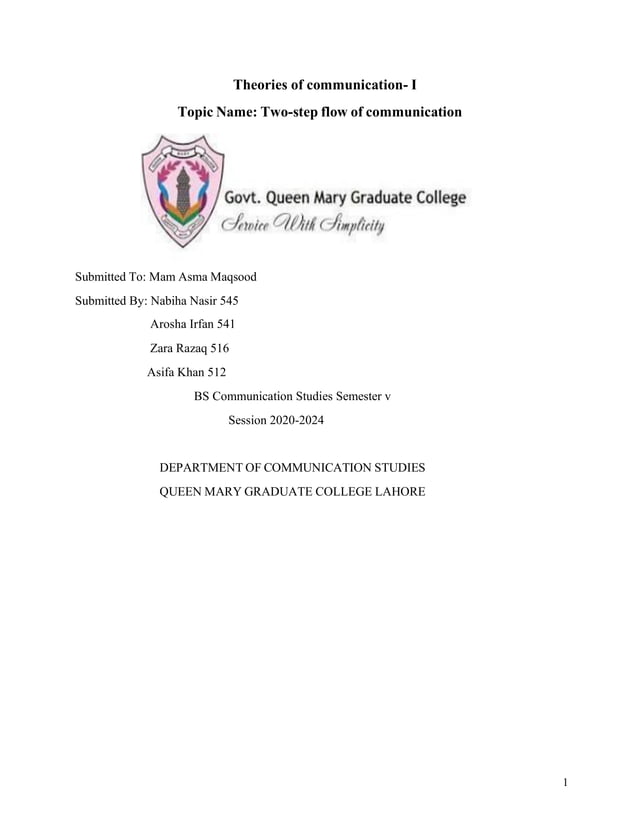 Theories of communication- I

Topic Name: Two-step flow of communication

Govt. Queen Mary Graduate College

Service With Simplicity

Submitted To: Mam Asma Maqsood

Submitted By: Nabiha Nasir 545

Arosha Irfan 541

Zara Razaq 516

Asifa Khan 512

BS Communication Studies Semester v

Session 2020-2024

DEPARTMENT OF COMMUNICATION STUDIES

QUEEN MARY GRADUATE COLLEGE LAHORE

1